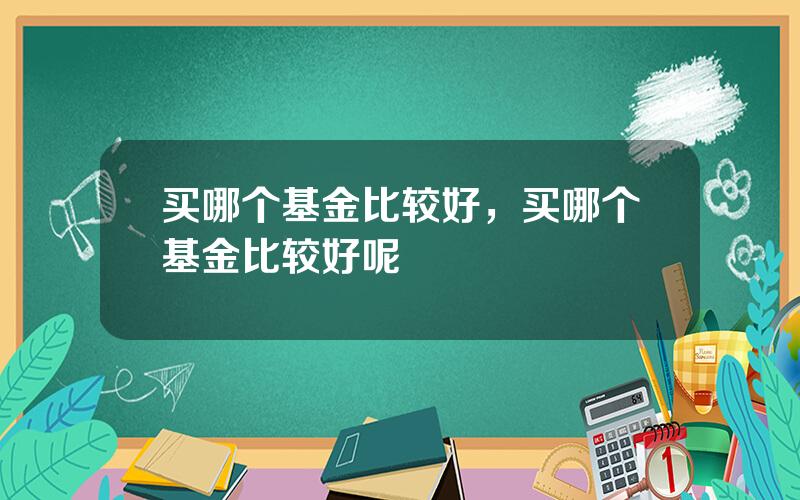 买哪个基金比较好，买哪个基金比较好呢